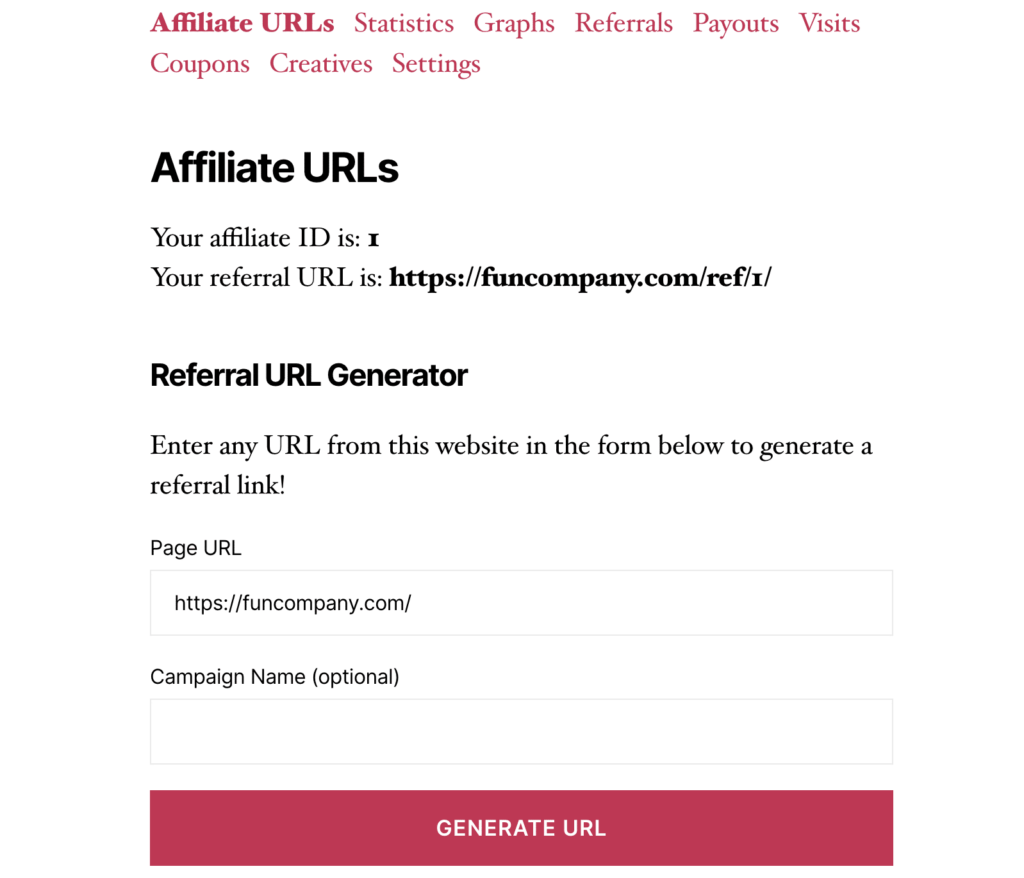 Affiliate URLs Statistics Graphs Referrals Payouts Visits Coupons Creatives Settings

Affiliate URLs

Your affiliate ID is: 1
Your referral URL is: https://funcompany.com/ref/1/

Referral URL Generator

Enter any URL from this website in the form below to generate a referral link!

Page URL

https://funcompany.com/

Campaign Name (optional)

GENERATE URL